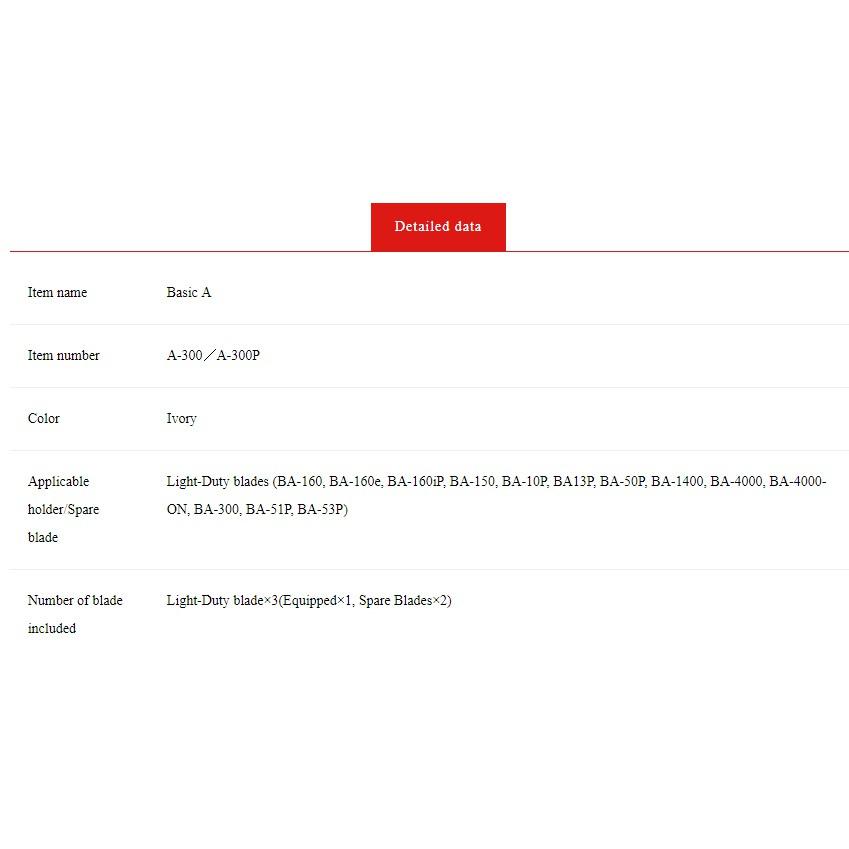 Detailed data

| Item name | Basic A |
|---|---|
| Item number | A-300／A-300P |
| Color | Ivory |
| Applicable holder/Spare blade | Light-Duty blades (BA-160, BA-160e, BA-160iP, BA-150, BA-10P, BA13P, BA-50P, BA-1400, BA-4000, BA-4000-ON, BA-300, BA-51P, BA-53P) |
| Number of blade included | Light-Duty blade×3(Equipped×1, Spare Blades×2) |